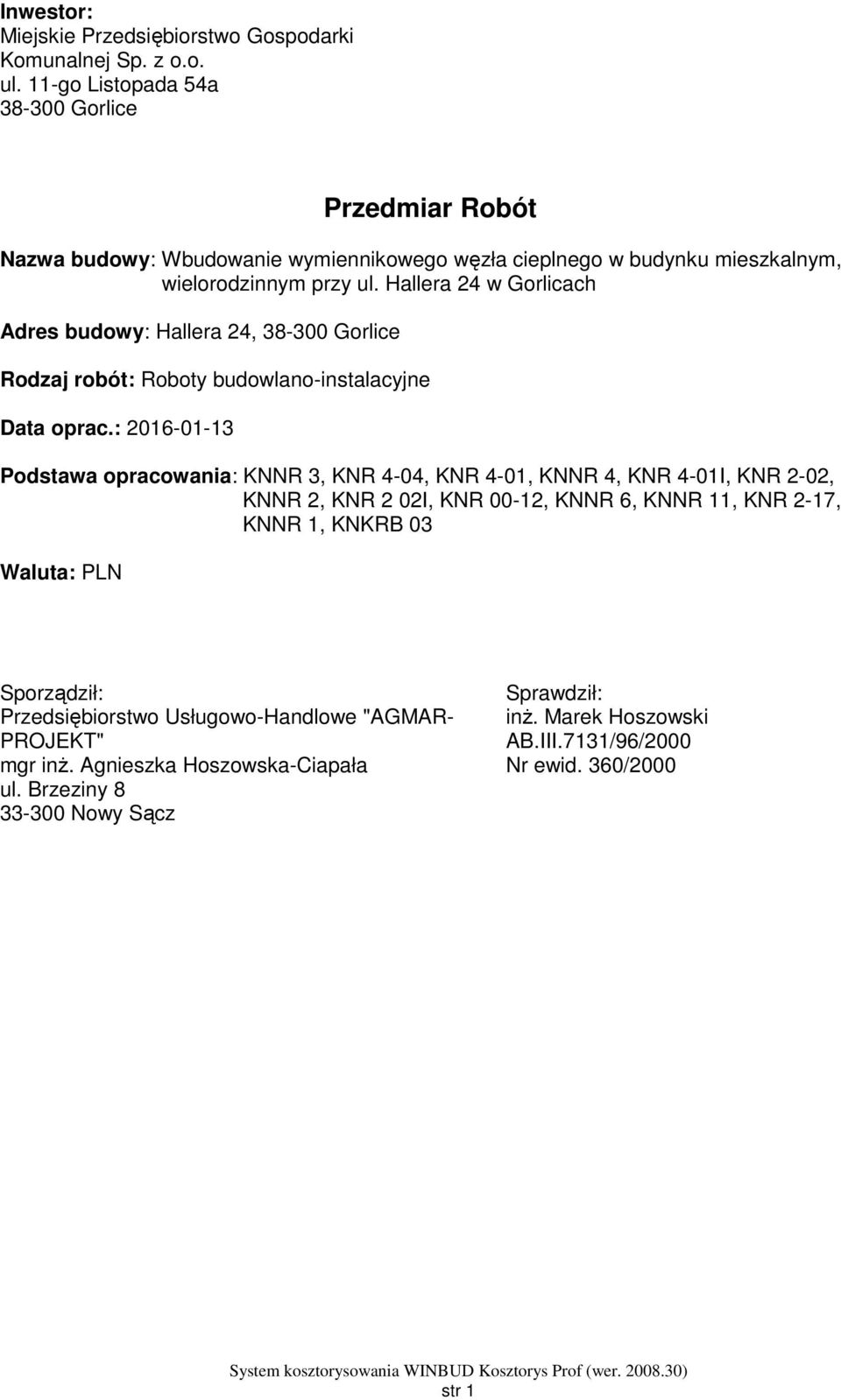 Inwestor:
Miejskie Przedsiębiorstwo Gospodarki Komunalnej Sp. z o.o.
ul. 11-go Listopada 54a
38-300 Gorlice

Przedmiar Robót

Nazwa budowy: Wbudowanie wymiennikowego węzła cieplnego w budynku mieszkalnym, wielorodzinnym przy ul. Hallera 24 w Gorlicach

Adres budowy: Hallera 24, 38-300 Gorlice

Rodzaj robót: Roboty budowlano-instalacyjne

Data oprac.: 2016-01-13

Podstawa opracowania: KNNR 3, KNR 4-04, KNR 4-01, KNNR 4, KNR 4-01I, KNR 2-02, KNNR 2, KNR 2 02I, KNR 00-12, KNNR 6, KNNR 11, KNR 2-17, KNNR 1, KNKRB 03

Waluta: PLN

Sporządził:
Przedsiębiorstwo Usługowo-Handlowe "AGMAR-PROJEKT"
mgr inż. Agnieszka Hoszowska-Ciapała
ul. Brzeziny 8
33-300 Nowy Sącz

Sprawdził:
inż. Marek Hoszowski
AB.III.7131/96/2000
Nr ewid. 360/2000

System kosztorysowania WINBUD Kosztorys Prof (wer. 2008.30)
str 1